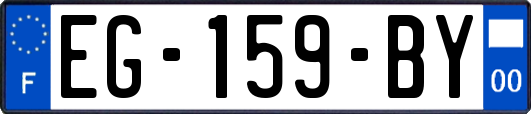 F
EG-159-BY
00